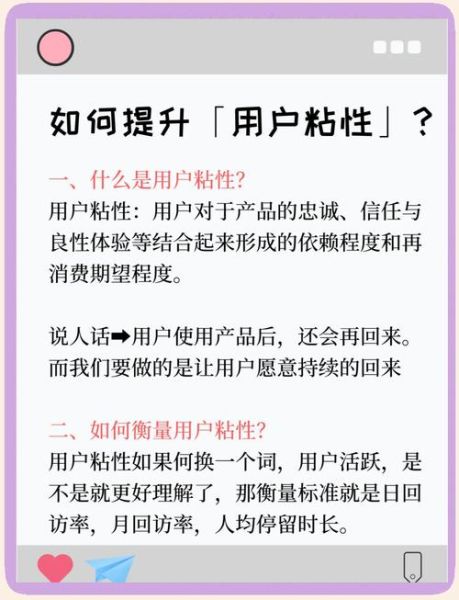 如何提升「用户粘性」？

一、什么是用户粘性?
用户粘性：用户对于产品的忠诚、信任与良性体验等结合起来形成的依赖程度和再消费期望程度。

说人话➡用户使用产品后，还会再回来。而我们要做的是让用户愿意持续的回来

二、如何衡量用户粘性?
用户粘性如果何换一个词，用户活跃，是不是就更好理解了，那衡量标准就是日回访率，月回访率，人均停留时长。